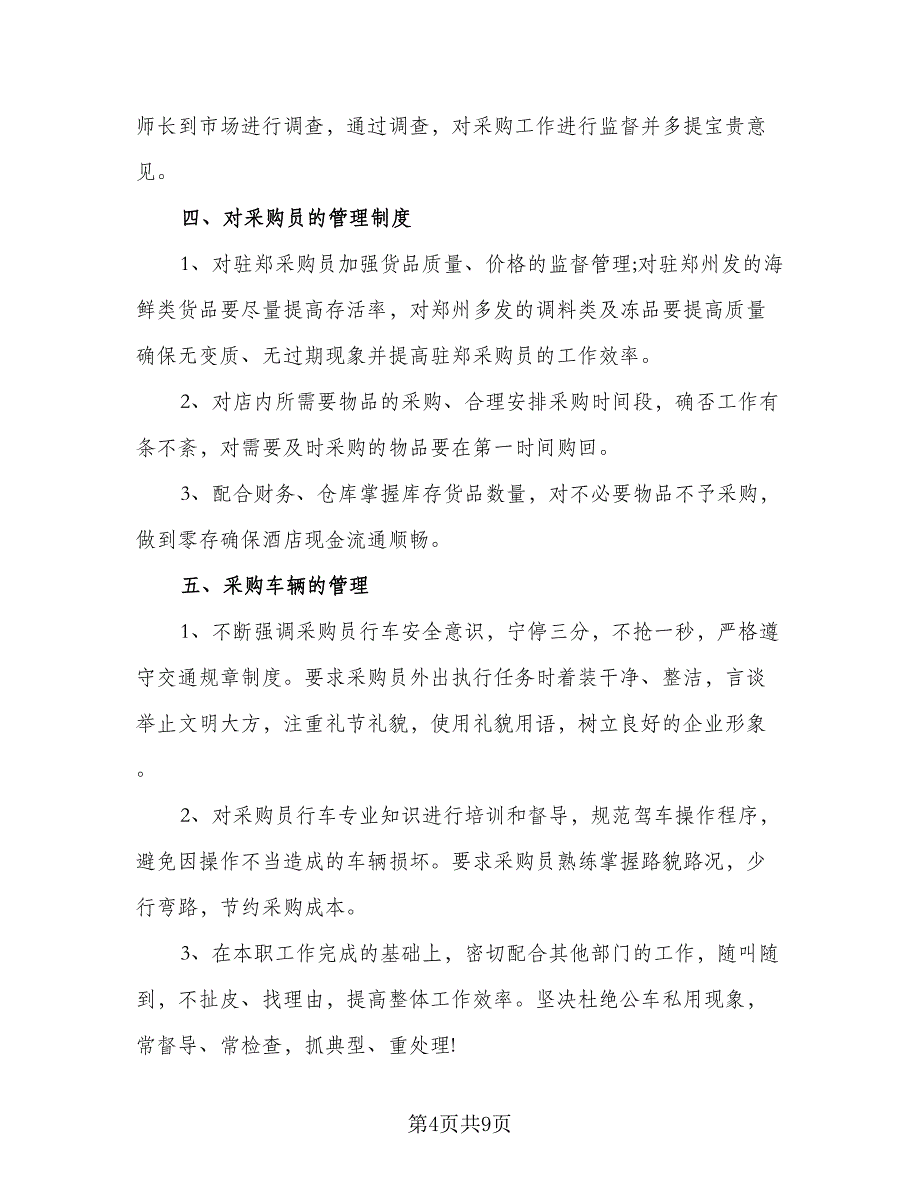 师长到市场进行调查，通过调查，对采购工作进行监督并多提宝贵意见。

四、对采购员的管理制度

1、对驻郑采购员加强货品质量、价格的监督管理;对驻郑州发的海鲜类货品要尽量提高存活率，对郑州多发的调料类及冻品要提高质量确保无变质、无过期现象并提高驻郑采购员的工作效率。

2、对店内所需要物品的采购、合理安排采购时间段，确否工作有条不紊，对需要及时采购的物品要在第一时间购回。

3、配合财务、仓库掌握库存货品数量，对不必要物品不予采购，做到零存确保酒店现金流通顺畅。

五、采购车辆的管理

1、不断强调采购员行车安全意识，宁停三分，不抢一秒，严格遵守交通规章制度。要求采购员外出执行任务时着装干净、整洁，言谈举止文明大方，注重礼节礼貌，使用礼貌用语，树立良好的企业形象。

2、对采购员行车专业知识进行培训和督导，规范驾车操作程序，避免因操作不当造成的车辆损坏。要求采购员熟练掌握路貌路况，少行弯路，节约采购成本。

3、在本职工作完成的基础上，密切配合其他部门的工作，随叫随到，不扯皮、找理由，提高整体工作效率。坚决杜绝公车私用现象，常督导、常检查，抓典型、重处理!

第4页共9页